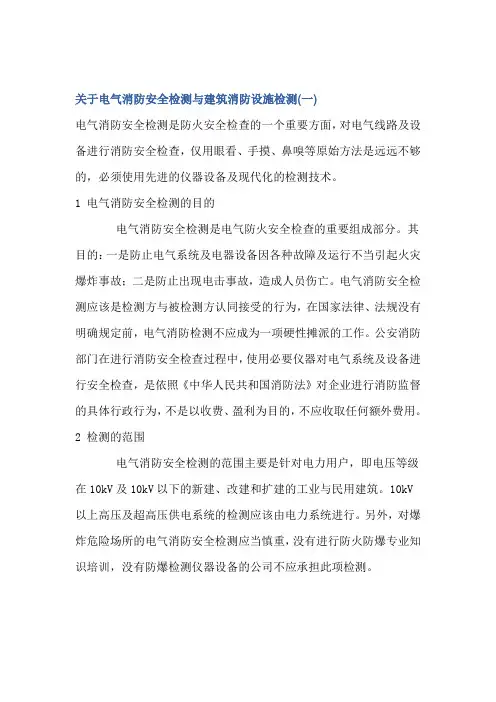 关于电气消防安全检测与建筑消防设施检测(一)

电气消防安全检测是防火安全检查的一个重要方面，对电气线路及设备进行消防安全检查，仅用眼看、手摸、鼻嗅等原始方法是远远不够的，必须使用先进的仪器设备及现代化的检测技术。

1 电气消防安全检测的目的

电气消防安全检测是电气防火安全检查的重要组成部分。其目的：一是防止电气系统及电器设备因各种故障及运行不当引起火灾爆炸事故；二是防止出现电击事故，造成人员伤亡。电气消防安全检测应该是检测方与被检测方认同接受的行为，在国家法律、法规没有明确规定前，电气消防检测不应成为一项硬性摊派的工作。公安消防部门在进行消防安全检查过程中，使用必要仪器对电气系统及设备进行安全检查，是依照《中华人民共和国消防法》对企业进行消防监督的具体行政行为，不是以收费、盈利为目的，不应收取任何额外费用。

2 检测的范围

电气消防安全检测的范围主要是针对电力用户，即电压等级在 10kV 及 10kV 以下的新建、改建和扩建的工业与民用建筑。10kV 以上高压及超高压供电系统的检测应该由电力系统进行。另外，对爆炸危险场所的电气消防安全检测应当慎重，没有进行防火防爆专业知识培训，没有防爆检测仪器设备的公司不应承担此项检测。